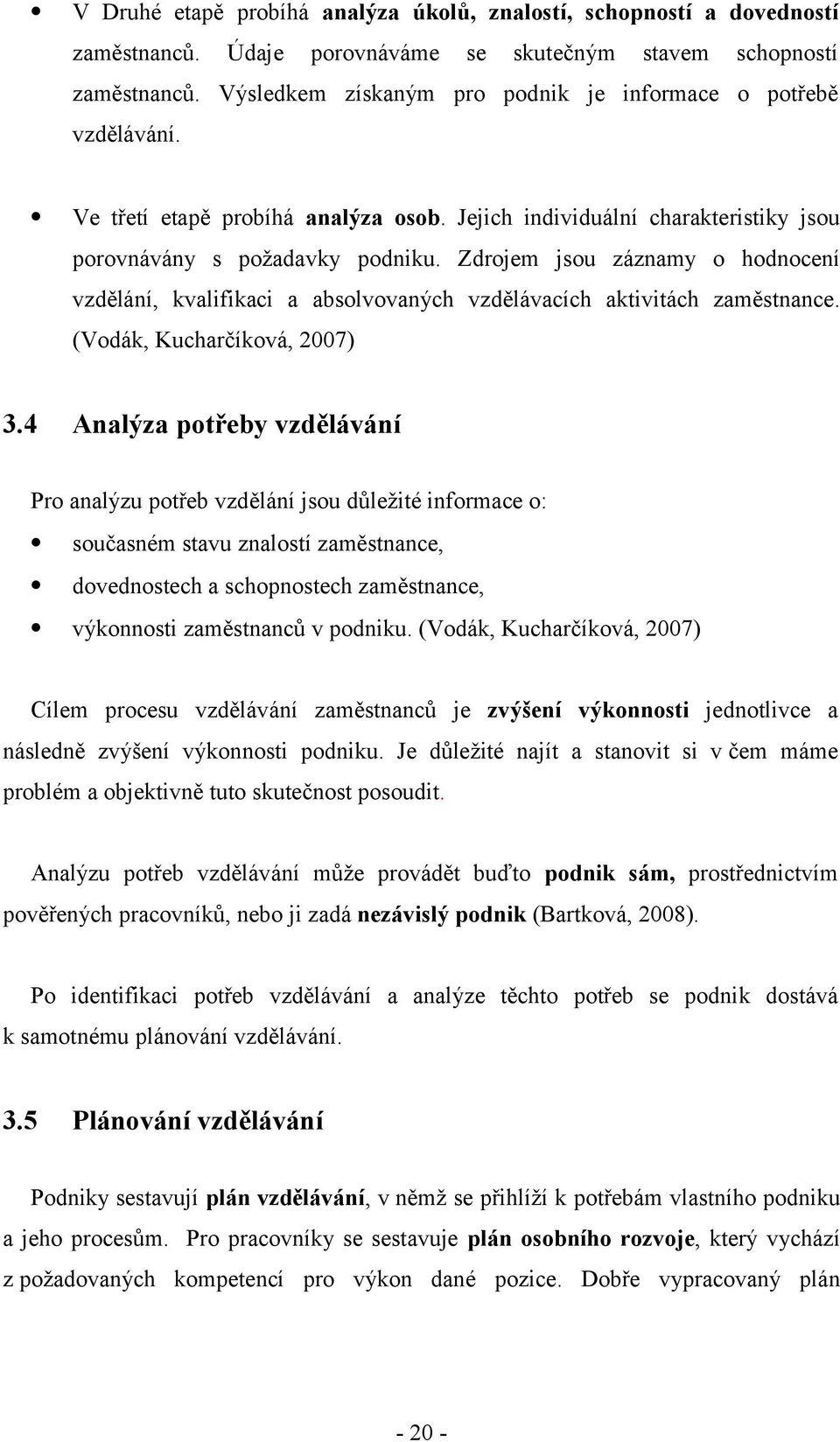 • V Druhé etapě probíhá analýza úkolů, znalostí, schopností a dovedností zaměstnanců. Údaje porovnáváme se skutečným stavem schopností zaměstnanců. Výsledkem získaným pro podnik je informace o potřebě vzdělávání.

• Ve třetí etapě probíhá analýza osob. Jejich individuální charakteristiky jsou porovnávány s požadavky podniku. Zdrojem jsou záznamy o hodnocení vzdělání, kvalifikaci a absolvovaných vzdělávacích aktivitách zaměstnance. (Vodák, Kucharčíková, 2007)

3.4 Analýza potřeby vzdělávání

Pro analýzu potřeb vzdělání jsou důležité informace o:

• současném stavu znalostí zaměstnance,
• dovednostech a schopnostech zaměstnance,
• výkonnosti zaměstnanců v podniku. (Vodák, Kucharčíková, 2007)

Cílem procesu vzdělávání zaměstnanců je zvýšení výkonnosti jednotlivce a následně zvýšení výkonnosti podniku. Je důležité najít a stanovit si v čem máme problém a objektivně tuto skutečnost posoudit.

Analýzu potřeb vzdělávání může provádět buďto podnik sám, prostřednictvím pověřených pracovníků, nebo ji zadá nezávislý podnik (Bartková, 2008).

Po identifikaci potřeb vzdělávání a analýze těchto potřeb se podnik dostává k samotnému plánování vzdělávání.

3.5 Plánování vzdělávání

Podniky sestavují plán vzdělávání, v němž se přihlíží k potřebám vlastního podniku a jeho procesům. Pro pracovníky se sestavuje plán osobního rozvoje, který vychází z požadovaných kompetencí pro výkon dané pozice. Dobře vypracovaný plán

- 20 -